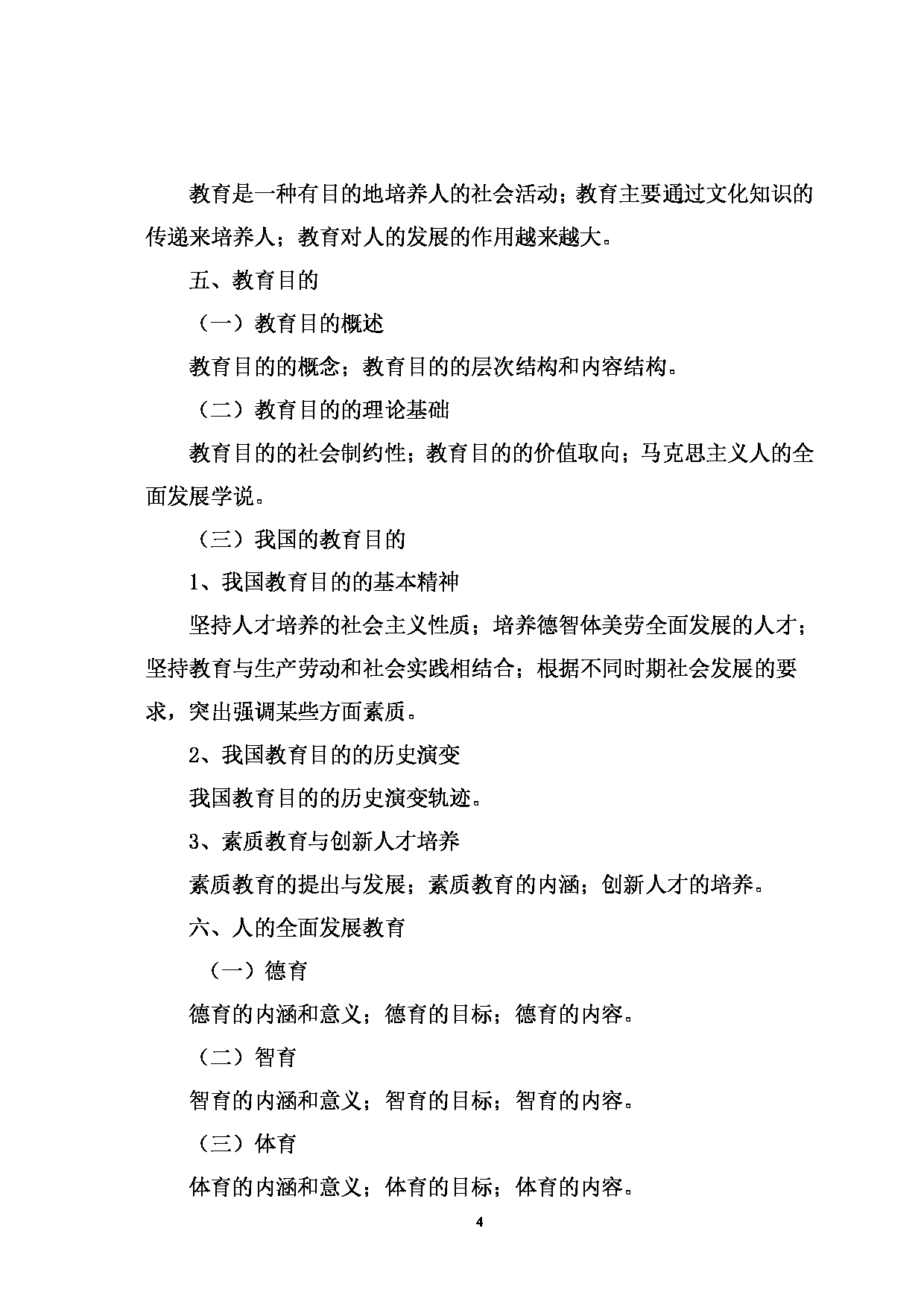 教育是一种有目的地培养人的社会活动；教育主要通过文化知识的传递来培养人；教育对人的发展的作用越来越大。

五、教育目的

（一）教育目的概述

教育目的的概念；教育目的的层次结构和内容结构。

（二）教育目的的理论基础

教育目的的社会制约性；教育目的的价值取向；马克思主义人的全面发展学说。

（三）我国的教育目的

1、我国教育目的的基本精神

坚持人才培养的社会主义性质；培养德智体美劳全面发展的人才；坚持教育与生产劳动和社会实践相结合；根据不同时期社会发展的要求，突出强调某些方面素质。

2、我国教育目的的历史演变

我国教育目的的历史演变轨迹。

3、素质教育与创新人才培养

素质教育的提出与发展；素质教育的内涵；创新人才的培养。

六、人的全面发展教育

（一）德育

德育的内涵和意义；德育的目标；德育的内容。

（二）智育

智育的内涵和意义；智育的目标；智育的内容。

（三）体育

体育的内涵和意义；体育的目标；体育的内容。

4